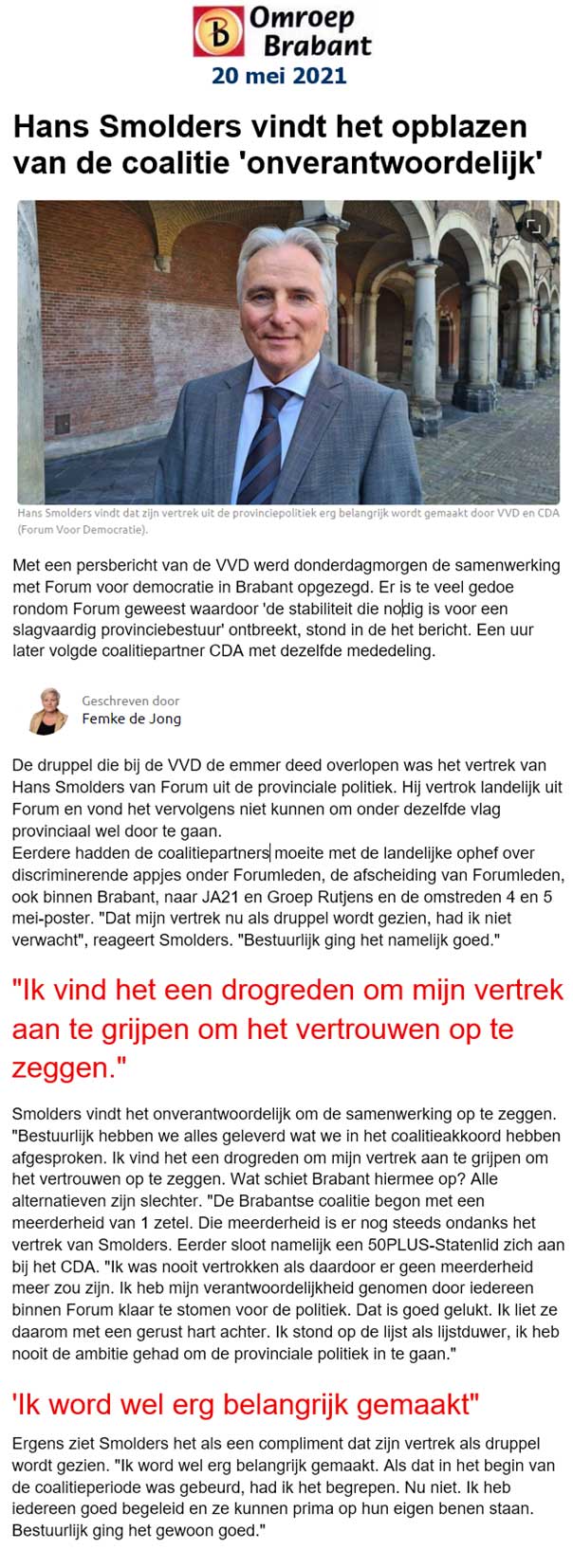 Omroep Brabant
20 mei 2021

Hans Smolders vindt het opblazen van de coalitie 'onverantwoordelijk'

Hans Smolders vindt dat zijn vertrek uit de provinciepolitiek erg belangrijk wordt gemaakt door VVD en CDA (Forum Voor Democratie).

Met een persbericht van de VVD werd donderdagmorgen de samenwerking met Forum voor democratie in Brabant opgezegd. Er is te veel gedoe rondom Forum geweest waardoor 'de stabiliteit die nodig is voor een slagvaardig provinciebestuur' ontbreekt, stond in de het bericht. Een uur later volgde coalitiepartner CDA met dezelfde mededeling.

Geschreven door
Femke de Jong

De druppel die bij de VVD de emmer deed overlopen was het vertrek van Hans Smolders van Forum uit de provinciale politiek. Hij vertrok landelijk uit Forum en vond het vervolgens niet kunnen om onder dezelfde vlag provinciaal wel door te gaan.
Eerdere hadden de coalitiepartners moeite met de landelijke ophef over discriminerende appjes onder Forumleden, de afscheiding van Forumleden, ook binnen Brabant, naar JA21 en Groep Rutjens en de omstreden 4 en 5 mei-poster. "Dat mijn vertrek nu als druppel wordt gezien, had ik niet verwacht", reageert Smolders. "Bestuurlijk ging het namelijk goed."

"Ik vind het een drogreden om mijn vertrek aan te grijpen om het vertrouwen op te zeggen."

Smolders vindt het onverantwoordelijk om de samenwerking op te zeggen. "Bestuurlijk hebben we alles geleverd wat we in het coalitieakkoord hebben afgesproken. Ik vind het een drogreden om mijn vertrek aan te grijpen om het vertrouwen op te zeggen. Wat schiet Brabant hiermee op? Alle alternatieven zijn slechter. "De Brabantse coalitie begon met een meerderheid van 1 zetel. Die meerderheid is er nog steeds ondanks het vertrek van Smolders. Eerder sloot namelijk een 50PLUS-Statenlid zich aan bij het CDA. "Ik was nooit vertrokken als daardoor er geen meerderheid meer zou zijn. Ik heb mijn verantwoordelijkheid genomen door iedereen binnen Forum klaar te stomen voor de politiek. Dat is goed gelukt. Ik liet ze daarom met een gerust hart achter. Ik stond op de lijst als lijstduwer, ik heb nooit de ambitie gehad om de provinciale politiek in te gaan."

'Ik word wel erg belangrijk gemaakt"

Ergens ziet Smolders het als een compliment dat zijn vertrek als druppel wordt gezien. "Ik word wel erg belangrijk gemaakt. Als dat in het begin van de coalitieperiode was gebeurd, had ik het begrepen. Nu niet. Ik heb iedereen goed begeleid en ze kunnen prima op hun eigen benen staan. Bestuurlijk ging het gewoon goed."